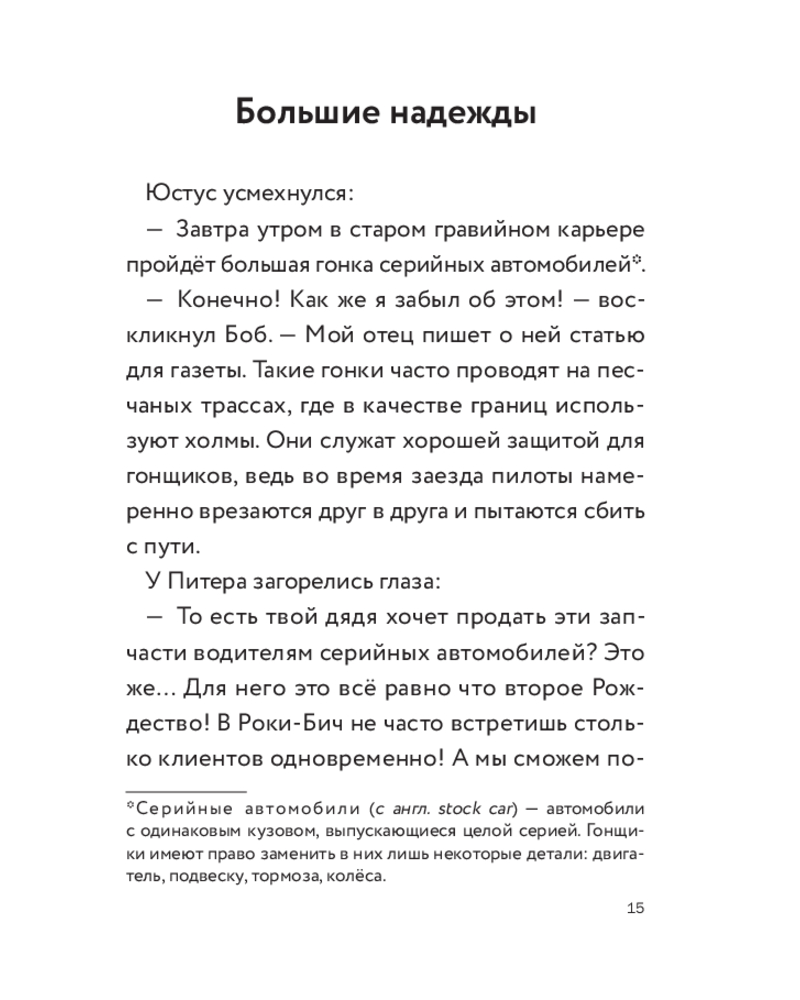 Большие надежды

Юстус усмехнулся:

— Завтра утром в старом гравийном карьере пройдёт большая гонка серийных автомобилей*.

— Конечно! Как же я забыл об этом! — воскликнул Боб. — Мой отец пишет о ней статью для газеты. Такие гонки часто проводят на песчаных трассах, где в качестве границ используют холмы. Они служат хорошей защитой для гонщиков, ведь во время заезда пилоты намеренно врезаются друг в друга и пытаются сбить с пути.

У Питера загорелись глаза:

— То есть твой дядя хочет продать эти запчасти водителям серийных автомобилей? Это же… Для него это всё равно что второе Рождество! В Роки-Бич не часто встретишь столько клиентов одновременно! А мы сможем по-

*Серийные автомобили (с англ. stock car) — автомобили с одинаковым кузовом, выпускающиеся целой серией. Гонщики имеют право заменить в них лишь некоторые детали: двигатель, подвеску, тормоза, колёса.

15